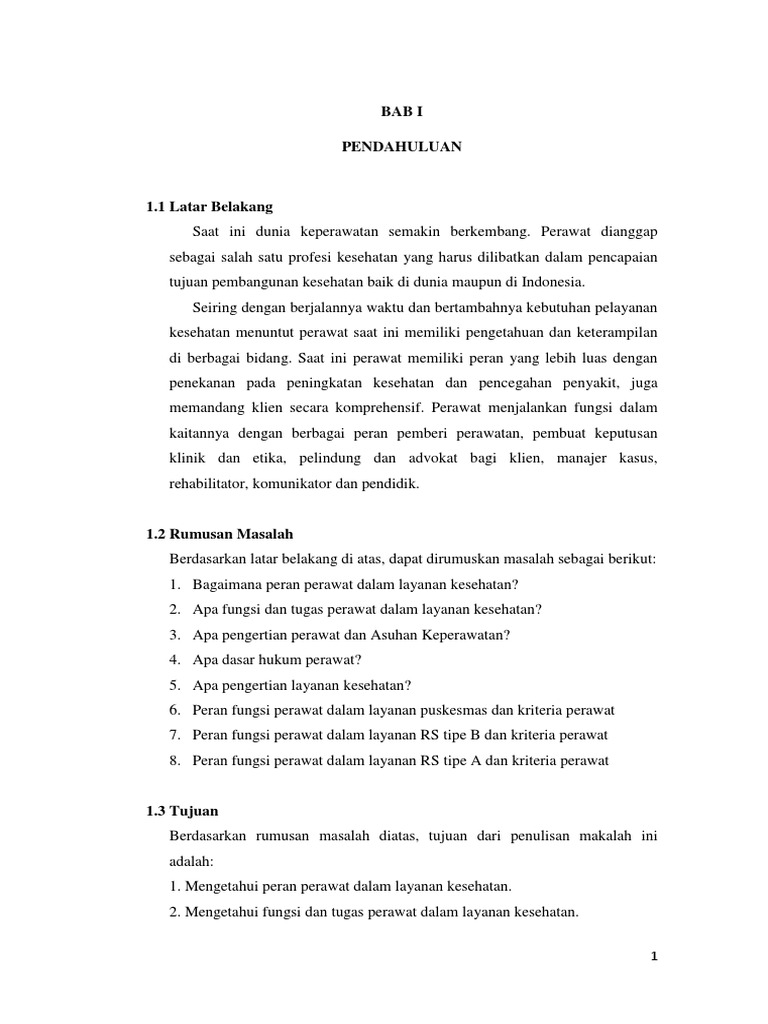 BAB I

PENDAHULUAN

1.1 Latar Belakang

Saat ini dunia keperawatan semakin berkembang. Perawat dianggap sebagai salah satu profesi kesehatan yang harus dilibatkan dalam pencapaian tujuan pembangunan kesehatan baik di dunia maupun di Indonesia.

Seiring dengan berjalannya waktu dan bertambahnya kebutuhan pelayanan kesehatan menuntut perawat saat ini memiliki pengetahuan dan keterampilan di berbagai bidang. Saat ini perawat memiliki peran yang lebih luas dengan penekanan pada peningkatan kesehatan dan pencegahan penyakit, juga memandang klien secara komprehensif. Perawat menjalankan fungsi dalam kaitannya dengan berbagai peran pemberi perawatan, pembuat keputusan klinik dan etika, pelindung dan advokat bagi klien, manajer kasus, rehabilitator, komunikator dan pendidik.

1.2 Rumusan Masalah

Berdasarkan latar belakang di atas, dapat dirumuskan masalah sebagai berikut:

1. Bagaimana peran perawat dalam layanan kesehatan?
2. Apa fungsi dan tugas perawat dalam layanan kesehatan?
3. Apa pengertian perawat dan Asuhan Keperawatan?
4. Apa dasar hukum perawat?
5. Apa pengertian layanan kesehatan?
6. Peran fungsi perawat dalam layanan puskesmas dan kriteria perawat
7. Peran fungsi perawat dalam layanan RS tipe B dan kriteria perawat
8. Peran fungsi perawat dalam layanan RS tipe A dan kriteria perawat

1.3 Tujuan

Berdasarkan rumusan masalah diatas, tujuan dari penulisan makalah ini adalah:

1. Mengetahui peran perawat dalam layanan kesehatan.
2. Mengetahui fungsi dan tugas perawat dalam layanan kesehatan.

1